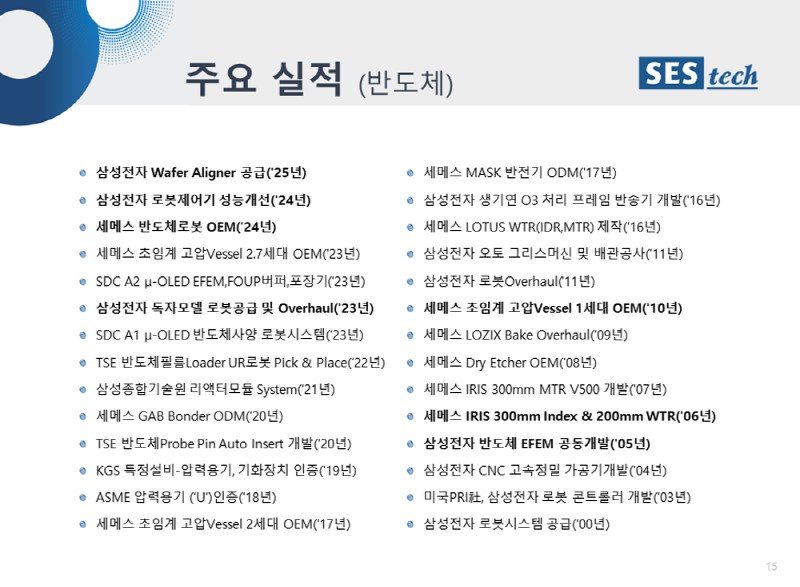 주요 실적 (반도체)

SES tech

• 삼성전자 Wafer Aligner 공급('25년)
• 삼성전자 로봇제어기 성능개선('24년)
• 세메스 반도체로봇 OEM('24년)
• 세메스 초임계 고압Vessel 2.7세대 OEM('23년)
• SDC A2 μ-OLED EFEM,FOUP버퍼,포장기('23년)
• 삼성전자 독자모델 로봇공급 및 Overhaul('23년)
• SDC A1 μ-OLED 반도체사양 로봇시스템('23년)
• TSE 반도체필름Loader UR로봇 Pick & Place('22년)
• 삼성종합기술원 리액터모듈 System('21년)
• 세메스 GAB Bonder ODM('20년)
• TSE 반도체Probe Pin Auto Insert 개발('20년)
• KGS 특정설비-압력용기, 기화장치 인증('19년)
• ASME 압력용기 ('U')인증('18년)
• 세메스 초임계 고압Vessel 2세대 OEM('17년)

• 세메스 MASK 반전기 ODM('17년)
• 삼성전자 생기연 O3 처리 프레임 반송기 개발('16년)
• 세메스 LOTUS WTR(IDR,MTR) 제작('16년)
• 삼성전자 오토 그리스머신 및 배관공사('11년)
• 삼성전자 로봇Overhaul('11년)
• 세메스 초임계 고압Vessel 1세대 OEM('10년)
• 세메스 LOZIX Bake Overhaul('09년)
• 세메스 Dry Etcher OEM('08년)
• 세메스 IRIS 300mm MTR V500 개발('07년)
• 세메스 IRIS 300mm Index & 200mm WTR('06년)
• 삼성전자 반도체 EFEM 공동개발('05년)
• 삼성전자 CNC 고속정밀 가공기개발('04년)
• 미국PRI社, 삼성전자 로봇 콘트롤러 개발('03년)
• 삼성전자 로봇시스템 공급('00년)

15